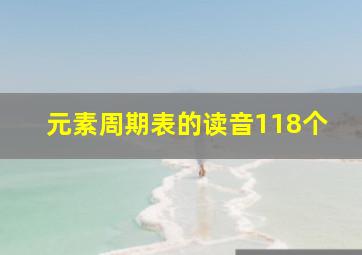 元素周期表的读音118个